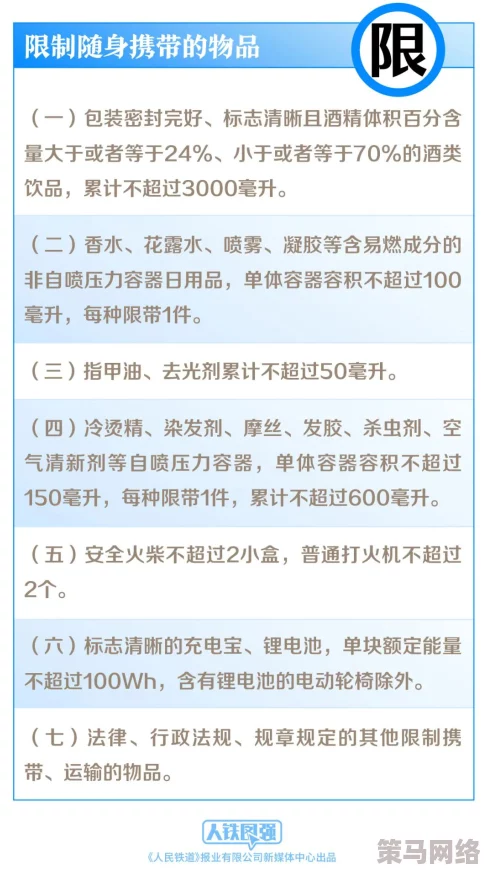 限制随身携带的物品

限

（一）包装密封完好、标志清晰且酒精体积百分含量大于或者等于24%、小于或者等于70%的酒类饮品，累计不超过3000毫升。

（二）香水、花露水、喷雾、凝胶等含易燃成分的非自喷压力容器日用品，单体容器容积不超过100毫升，每种限带1件。

（三）指甲油、去光剂累计不超过50毫升。

（四）冷烫精、染发剂、摩丝、发胶、杀虫剂、空气清新剂等自喷压力容器，单体容器容积不超过150毫升，每种限带1件，累计不超过600毫升。

（五）安全火柴不超过2小盒，普通打火机不超过2个。

（六）标志清晰的充电宝、锂电池，单块额定能量不超过100Wh，含有锂电池的电动轮椅除外。

（七）法律、行政法规、规章规定的其他限制携带、运输的物品。

人铁民强

《人民铁道》报业有限公司新媒体中心出品

策马网络